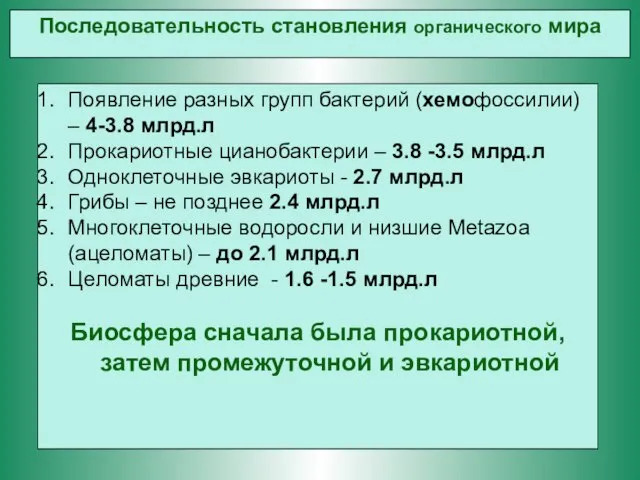 Последовательность становления органического мира

1. Появление разных групп бактерий (хемофоссилии) – 4-3.8 млрд.л
2. Прокариотные цианобактерии – 3.8 -3.5 млрд.л
3. Одноклеточные эвкариоты - 2.7 млрд.л
4. Грибы – не позднее 2.4 млрд.л
5. Многоклеточные водоросли и низшие Metazoa (ацеломаты) – до 2.1 млрд.л
6. Целоматы древние - 1.6 -1.5 млрд.л

Биосфера сначала была прокариотной, затем промежуточной и эвкариотной